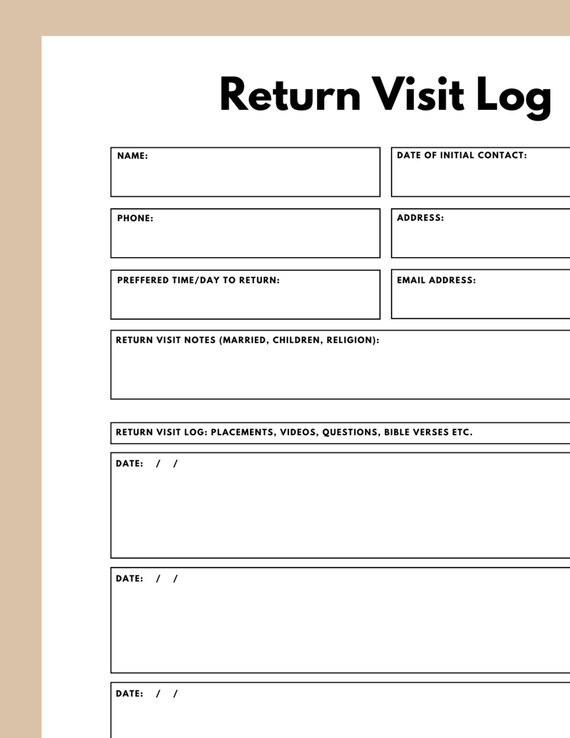 Return Visit Log

NAME:

DATE OF INITIAL CONTACT:

PHONE:

ADDRESS:

PREFFERED TIME/DAY TO RETURN:

EMAIL ADDRESS:

RETURN VISIT NOTES (MARRIED, CHILDREN, RELIGION):

RETURN VISIT LOG: PLACEMENTS, VIDEOS, QUESTIONS, BIBLE VERSES ETC.

DATE: / /

DATE: / /

DATE: / /